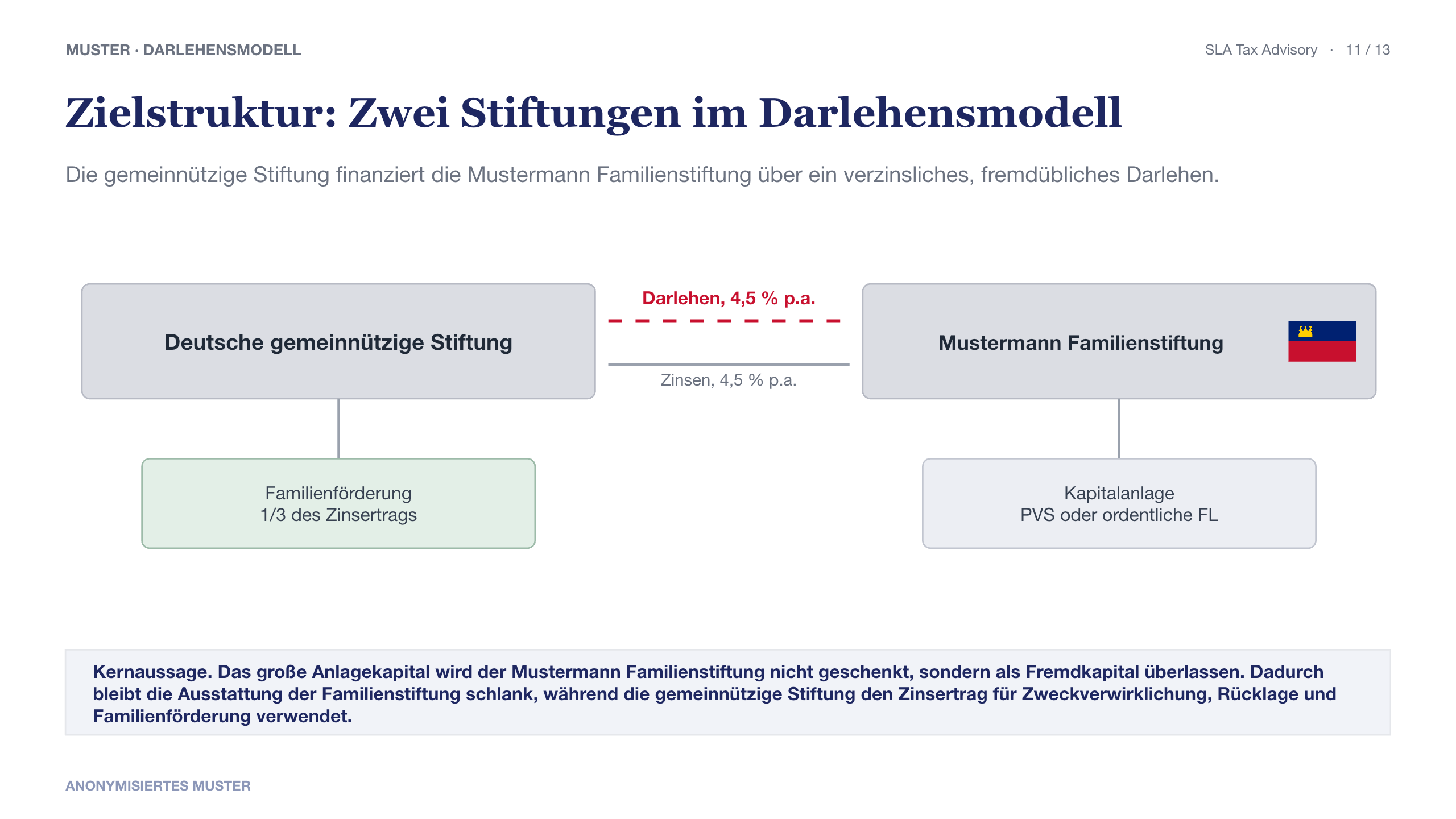 MUSTER · DARLEHENSMODELL

SLA Tax Advisory · 11 / 13

Zielstruktur: Zwei Stiftungen im Darlehensmodell

Die gemeinnützige Stiftung finanziert die Mustermann Familienstiftung über ein verzinsliches, fremdübliches Darlehen.

Deutsche gemeinnützige Stiftung

Darlehen, 4,5 % p.a.

Zinsen, 4,5 % p.a.

Mustermann Familienstiftung

Familienförderung
1/3 des Zinsertrags

Kapitalanlage
PVS oder ordentliche FL

Kernaussage. Das große Anlagekapital wird der Mustermann Familienstiftung nicht geschenkt, sondern als Fremdkapital überlassen. Dadurch bleibt die Ausstattung der Familienstiftung schlank, während die gemeinnützige Stiftung den Zinsertrag für Zweckverwirklichung, Rücklage und Familienförderung verwendet.

ANONYMISIERTES MUSTER